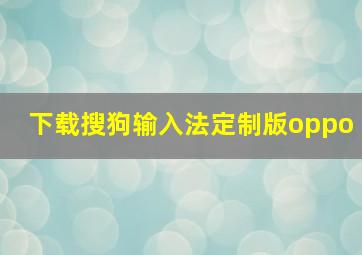 下载搜狗输入法定制版oppo